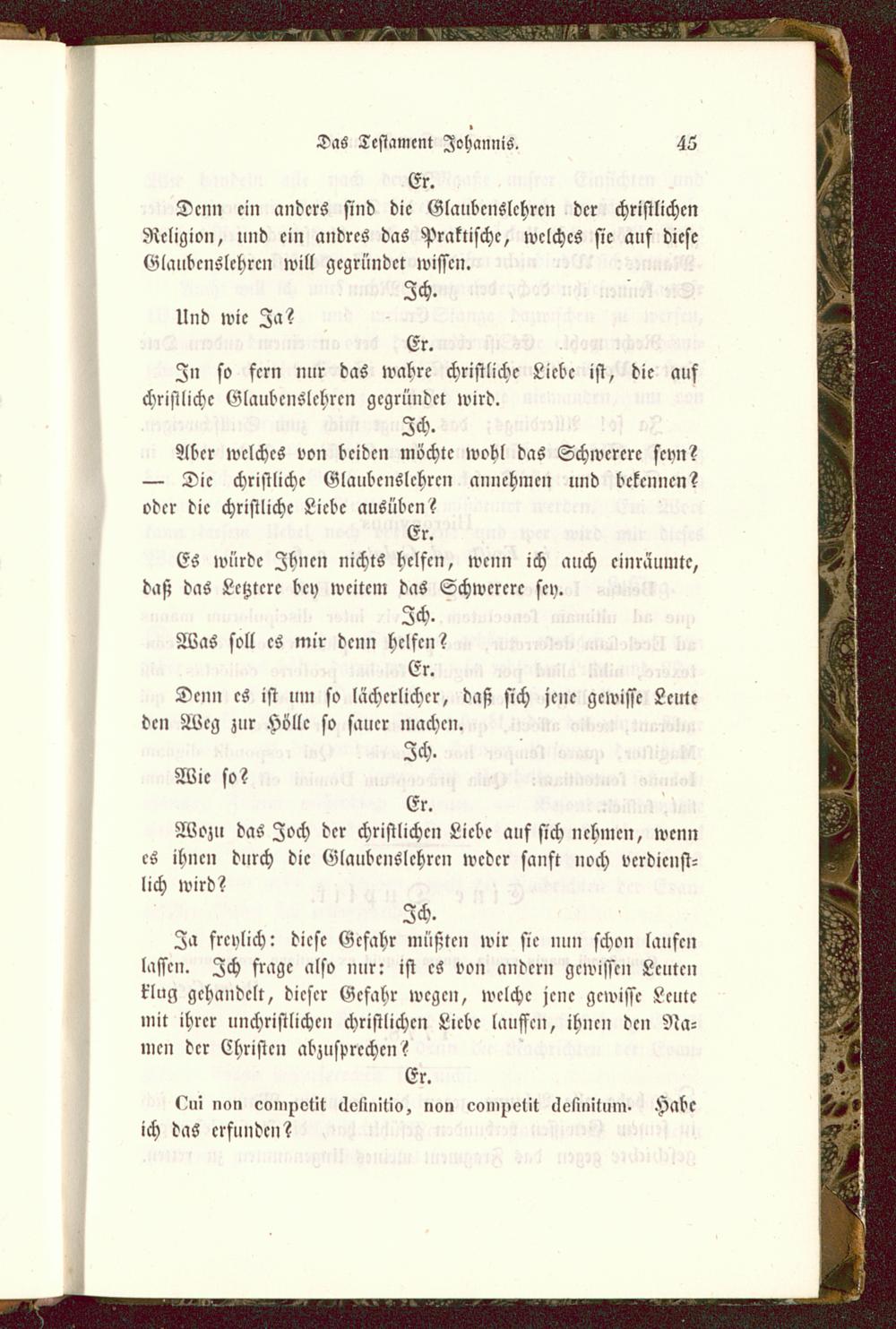 Das Testament Johannis. 45

Er.

Denn ein anders sind die Glaubenslehren der christlichen Religion, und ein andres das Praktische, welches sie auf diese Glaubenslehren will gegründet wissen.

Ich.

Und wie Ja?

Er.

In so fern nur das wahre christliche Liebe ist, die auf christliche Glaubenslehren gegründet wird.

Ich.

Aber welches von beiden möchte wohl das Schwerere seyn? — Die christliche Glaubenslehren annehmen und bekennen? oder die christliche Liebe ausüben?

Er.

Es würde Ihnen nichts helfen, wenn ich auch einräumte, daß das Letztere bey weitem das Schwerere sey.

Ich.

Was soll es mir denn helfen?

Er.

Denn es ist um so lächerlicher, daß sich jene gewisse Leute den Weg zur Hölle so sauer machen.

Ich.

Wie so?

Er.

Wozu das Joch der christlichen Liebe auf sich nehmen, wenn es ihnen durch die Glaubenslehren weder sanft noch verdienstlich wird?

Ich.

Ja freylich: diese Gefahr müßten wir sie nun schon laufen lassen. Ich frage also nur: ist es von andern gewissen Leuten klug gehandelt, dieser Gefahr wegen, welche jene gewisse Leute mit ihrer unchristlichen christlichen Liebe lauffen, ihnen den Namen der Christen abzusprechen?

Er.

Cui non competit definitio, non competit definitum. Habe ich das erfunden?